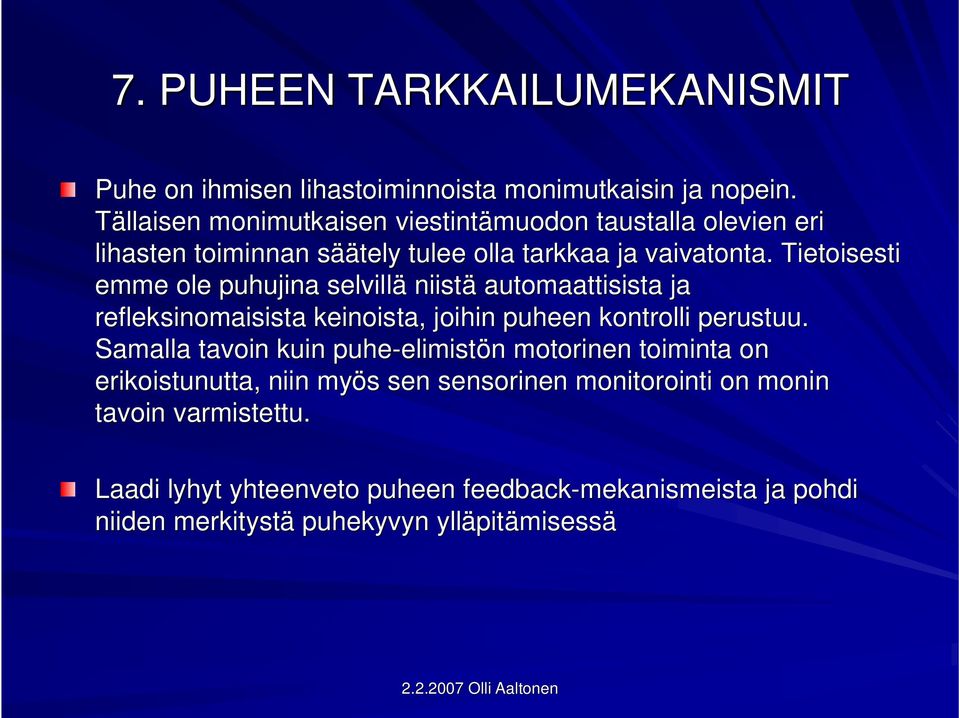 7. PUHEEN TARKKAILUMEKANISMIT

Puhe on ihmisen lihastoiminnoista monimutkaisin ja nopein. Tällaisen monimutkaisen viestintämuodon taustalla olevien eri lihasten toiminnan säätely tulee olla tarkkaa ja vaivatonta. Tietoisesti emme ole puhujina selvillä niistä automaattisista ja refleksinomaisista keinoista, joihin puheen kontrolli perustuu. Samalla tavoin kuin puhe-elimistön motorinen toiminta on erikoistunutta, niin myös sen sensorinen monitorointi on monin tavoin varmistettu.

Laadi lyhyt yhteenveto puheen feedback-mekanismeista ja pohdi niiden merkitystä puhekyvyn ylläpitämisessä

2.2.2007 Olli Aaltonen